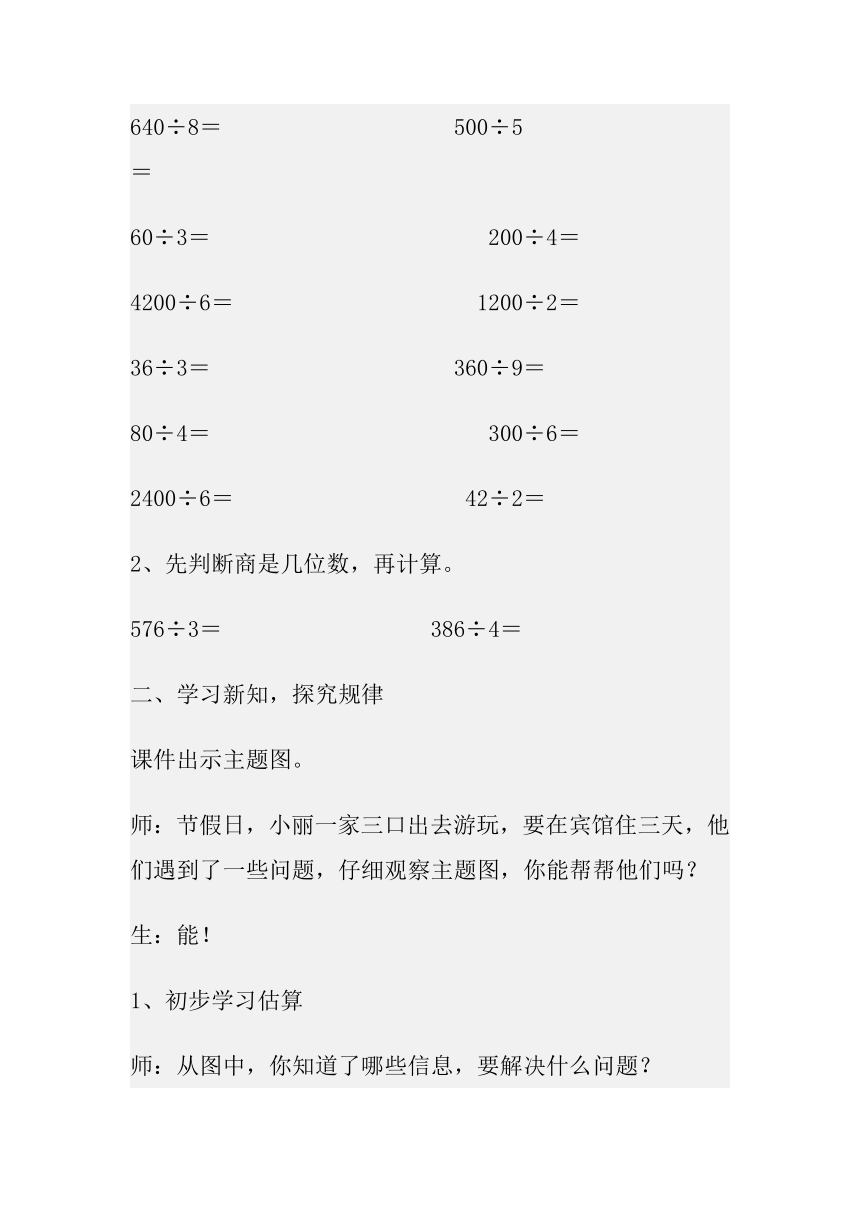 640÷8＝　　　　　　　500÷5＝

60÷3＝　　　　　　　　200÷4＝

4200÷6＝　　　　　　　1200÷2＝

36÷3＝　　　　　　　360÷9＝

80÷4＝　　　　　　　　300÷6＝

2400÷6＝　　　　　　　42÷2＝

2、先判断商是几位数，再计算。

576÷3＝　　　　　　386÷4＝

二、学习新知，探究规律

课件出示主题图。

师：节假日，小丽一家三口出去游玩，要在宾馆住三天，他们遇到了一些问题，仔细观察主题图，你能帮帮他们吗？

生：能！

1、初步学习估算

师：从图中，你知道了哪些信息，要解决什么问题？